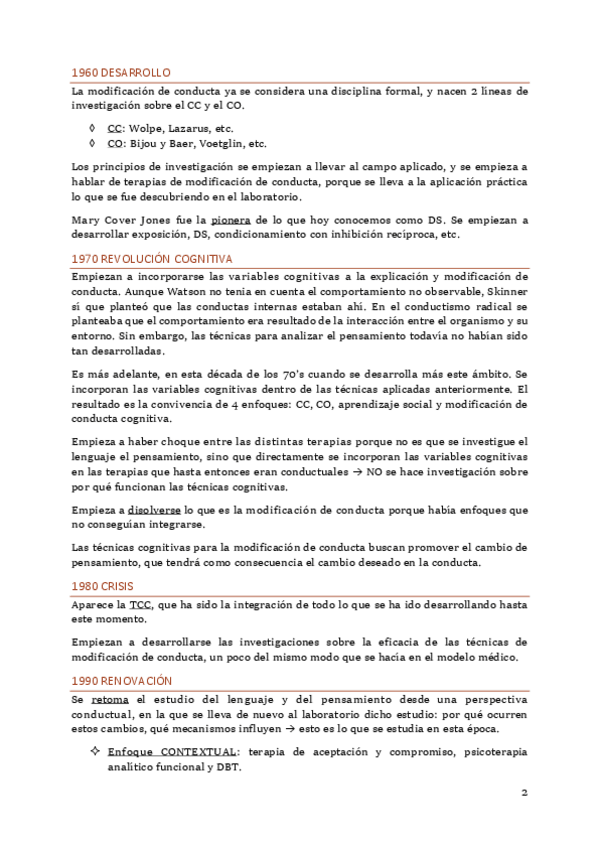 1960 DESARROLLO

La modificación de conducta ya se considera una disciplina formal, y nacen 2 líneas de investigación sobre el CC y el CO.

◊ CC: Wolpe, Lazarus, etc.
◊ CO: Bijou y Baer, Voetglin, etc.

Los principios de investigación se empiezan a llevar al campo aplicado, y se empieza a hablar de terapias de modificación de conducta, porque se lleva a la aplicación práctica lo que se fue descubriendo en el laboratorio.

Mary Cover Jones fue la pionera de lo que hoy conocemos como DS. Se empiezan a desarrollar exposición, DS, condicionamiento con inhibición recíproca, etc.

1970 REVOLUCIÓN COGNITIVA

Empiezan a incorporarse las variables cognitivas a la explicación y modificación de conducta. Aunque Watson no tenía en cuenta el comportamiento no observable, Skinner sí que planteó que las conductas internas estaban ahí. En el conductismo radical se planteaba que el comportamiento era resultado de la interacción entre el organismo y su entorno. Sin embargo, las técnicas para analizar el pensamiento todavía no habían sido tan desarrolladas.

Es más adelante, en esta década de los 70's cuando se desarrolla más este ámbito. Se incorporan las variables cognitivas dentro de las técnicas aplicadas anteriormente. El resultado es la convivencia de 4 enfoques: CC, CO, aprendizaje social y modificación de conducta cognitiva.

Empieza a haber choque entre las distintas terapias porque no es que se investigue el lenguaje el pensamiento, sino que directamente se incorporan las variables cognitivas en las terapias que hasta entonces eran conductuales → NO se hace investigación sobre por qué funcionan las técnicas cognitivas.

Empieza a disolverse lo que es la modificación de conducta porque había enfoques que no conseguían integrarse.

Las técnicas cognitivas para la modificación de conducta buscan promover el cambio de pensamiento, que tendrá como consecuencia el cambio deseado en la conducta.

1980 CRISIS

Aparece la TCC, que ha sido la integración de todo lo que se ha ido desarrollando hasta este momento.

Empiezan a desarrollarse las investigaciones sobre la eficacia de las técnicas de modificación de conducta, un poco del mismo modo que se hacía en el modelo médico.

1990 RENOVACIÓN

Se retoma el estudio del lenguaje y del pensamiento desde una perspectiva conductual, en la que se lleva de nuevo al laboratorio dicho estudio: por qué ocurren estos cambios, qué mecanismos influyen → esto es lo que se estudia en esta época.

✧ Enfoque CONTEXTUAL: terapia de aceptación y compromiso, psicoterapia analítico funcional y DBT.

2